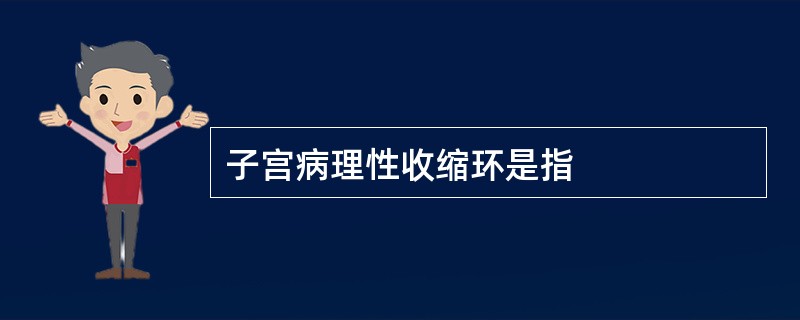 子宫病理性收缩环是指